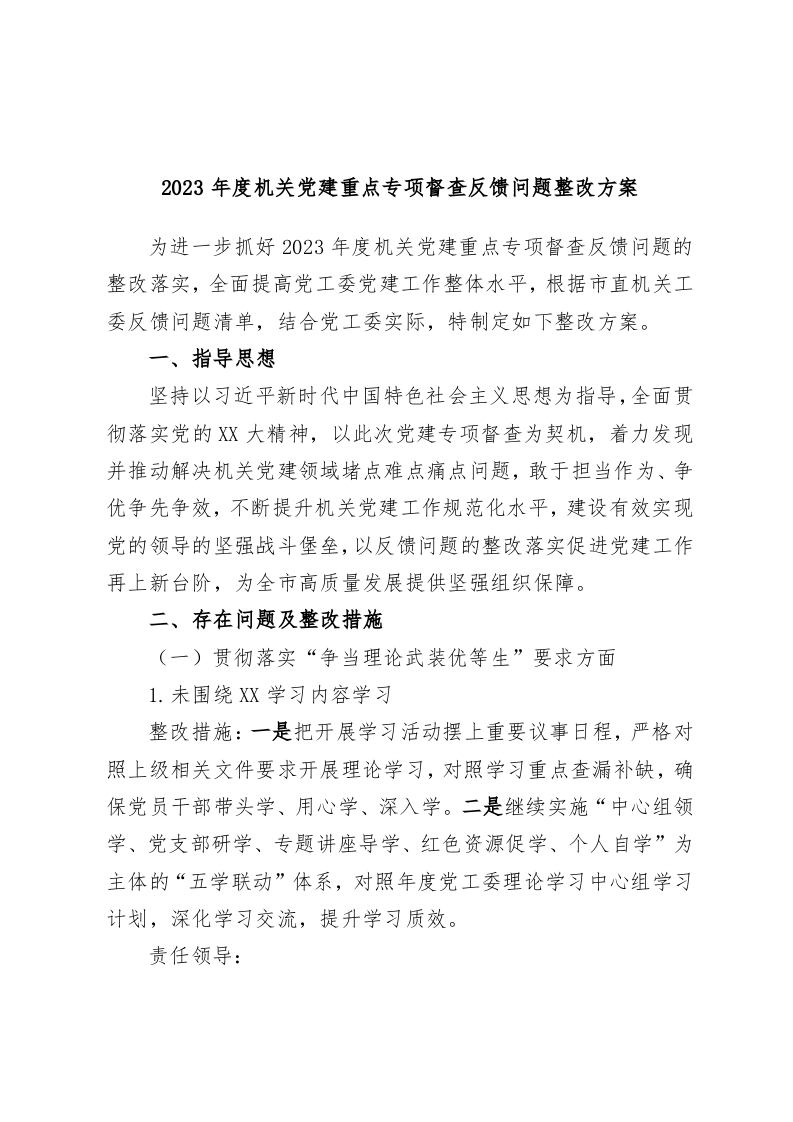 2023 年度机关党建重点专项督查反馈问题整改方案

为进一步抓好 2023 年度机关党建重点专项督查反馈问题的整改落实，全面提高党工委党建工作整体水平，根据市直机关工委反馈问题清单，结合党工委实际，特制定如下整改方案。

一、指导思想

坚持以习近平新时代中国特色社会主义思想为指导，全面贯彻落实党的 XX 大精神，以此次党建专项督查为契机，着力发现并推动解决机关党建领域堵点难点痛点问题，敢于担当作为、争优争先争效，不断提升机关党建工作规范化水平，建设有效实现党的领导的坚强战斗堡垒，以反馈问题的整改落实促进党建工作再上新台阶，为全市高质量发展提供坚强组织保障。

二、存在问题及整改措施

（一）贯彻落实“争当理论武装优等生”要求方面

1.未围绕 XX 学习内容学习

整改措施：一是把开展学习活动摆上重要议事日程，严格对照上级相关文件要求开展理论学习，对照学习重点查漏补缺，确保党员干部带头学、用心学、深入学。二是继续实施“中心组领学、党支部研学、专题讲座导学、红色资源促学、个人自学”为主体的“五学联动”体系，对照年度党工委理论学习中心组学习计划，深化学习交流，提升学习质效。

责任领导：